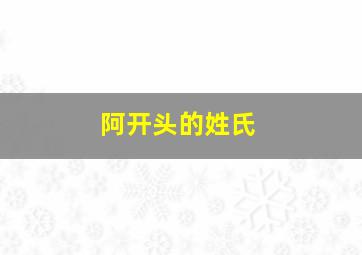 阿开头的姓氏